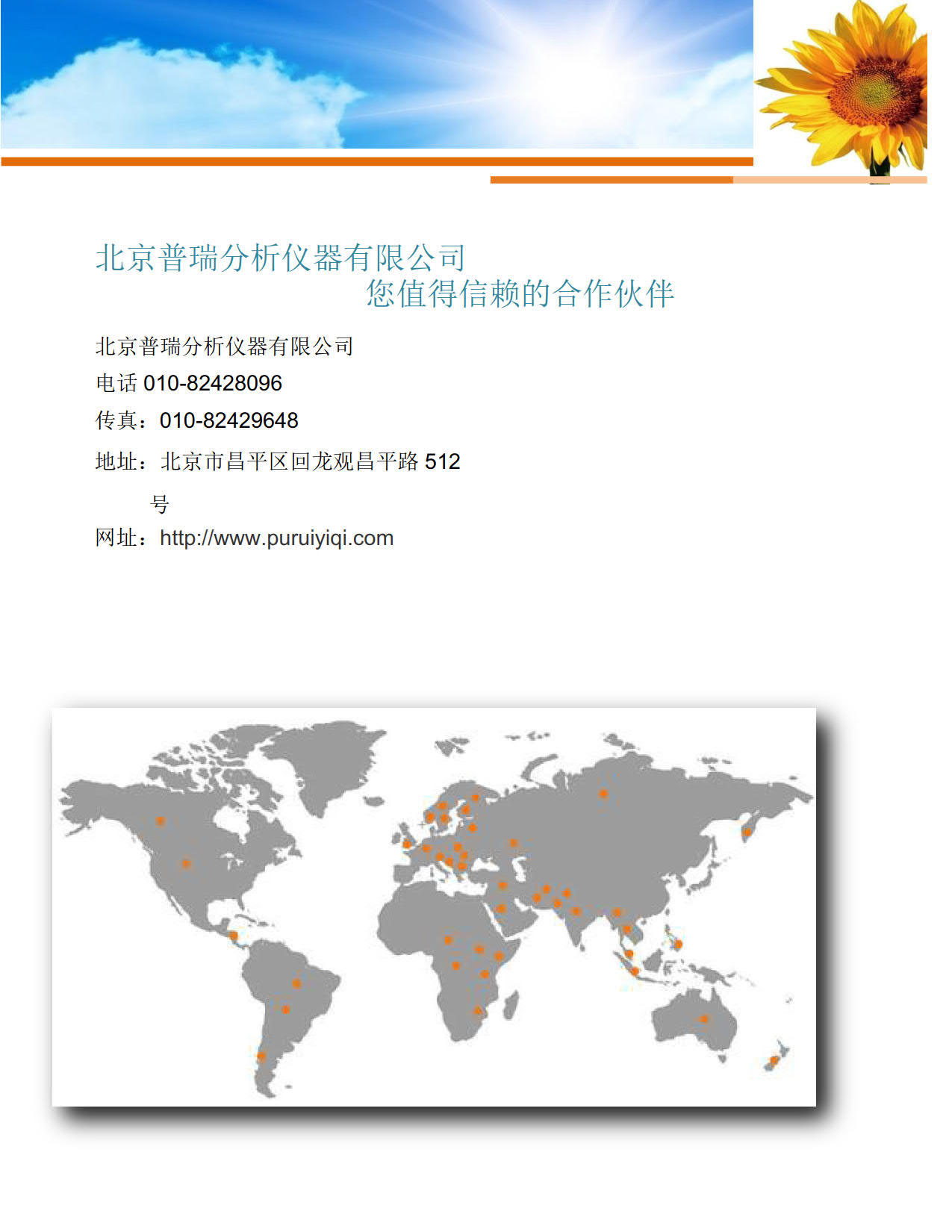 北京普瑞分析仪器有限公司
您值得信赖的合作伙伴

北京普瑞分析仪器有限公司

电话 010-82428096

传真：010-82429648

地址：北京市昌平区回龙观昌平路 512 号

网址：http://www.puruiyiqi.com